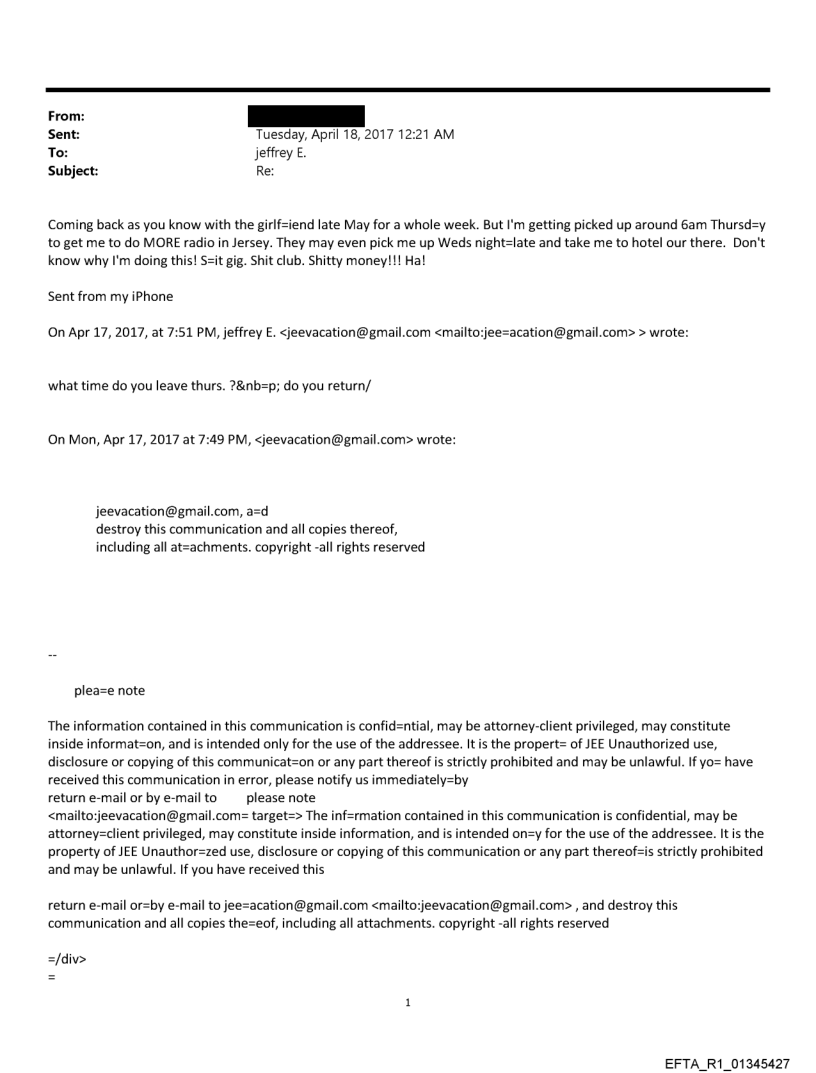 From:
Sent: Tuesday, April 18, 2017 12:21 AM
To: jeffrey E.
Subject: Re:

Coming back as you know with the girlf=iend late May for a whole week. But I'm getting picked up around 6am Thursd=y to get me to do MORE radio in Jersey. They may even pick me up Weds night=late and take me to hotel our there. Don't know why I'm doing this! S=it gig. Shit club. Shitty money!!! Ha!

Sent from my iPhone

On Apr 17, 2017, at 7:51 PM, jeffrey E. <jeevacation@gmail.com <mailto:jee=acation@gmail.com> > wrote:

what time do you leave thurs. ?&nb=p; do you return/

On Mon, Apr 17, 2017 at 7:49 PM, <jeevacation@gmail.com> wrote:

jeevacation@gmail.com, a=d
destroy this communication and all copies thereof,
including all at=achments. copyright -all rights reserved

--

plea=e note

The information contained in this communication is confid=ntial, may be attorney-client privileged, may constitute inside informat=on, and is intended only for the use of the addressee. It is the propert= of JEE Unauthorized use, disclosure or copying of this communicat=on or any part thereof is strictly prohibited and may be unlawful. If yo= have received this communication in error, please notify us immediately=by
return e-mail or by e-mail to please note
<mailto:jeevacation@gmail.com= target=> The inf=rmation contained in this communication is confidential, may be attorney=client privileged, may constitute inside information, and is intended on=y for the use of the addressee. It is the property of JEE Unauthor=zed use, disclosure or copying of this communication or any part thereof=is strictly prohibited and may be unlawful. If you have received this

return e-mail or=by e-mail to jee=acation@gmail.com <mailto:jeevacation@gmail.com> , and destroy this communication and all copies the=eof, including all attachments. copyright -all rights reserved

=/div>
=

1

EFTA_R1_01345427